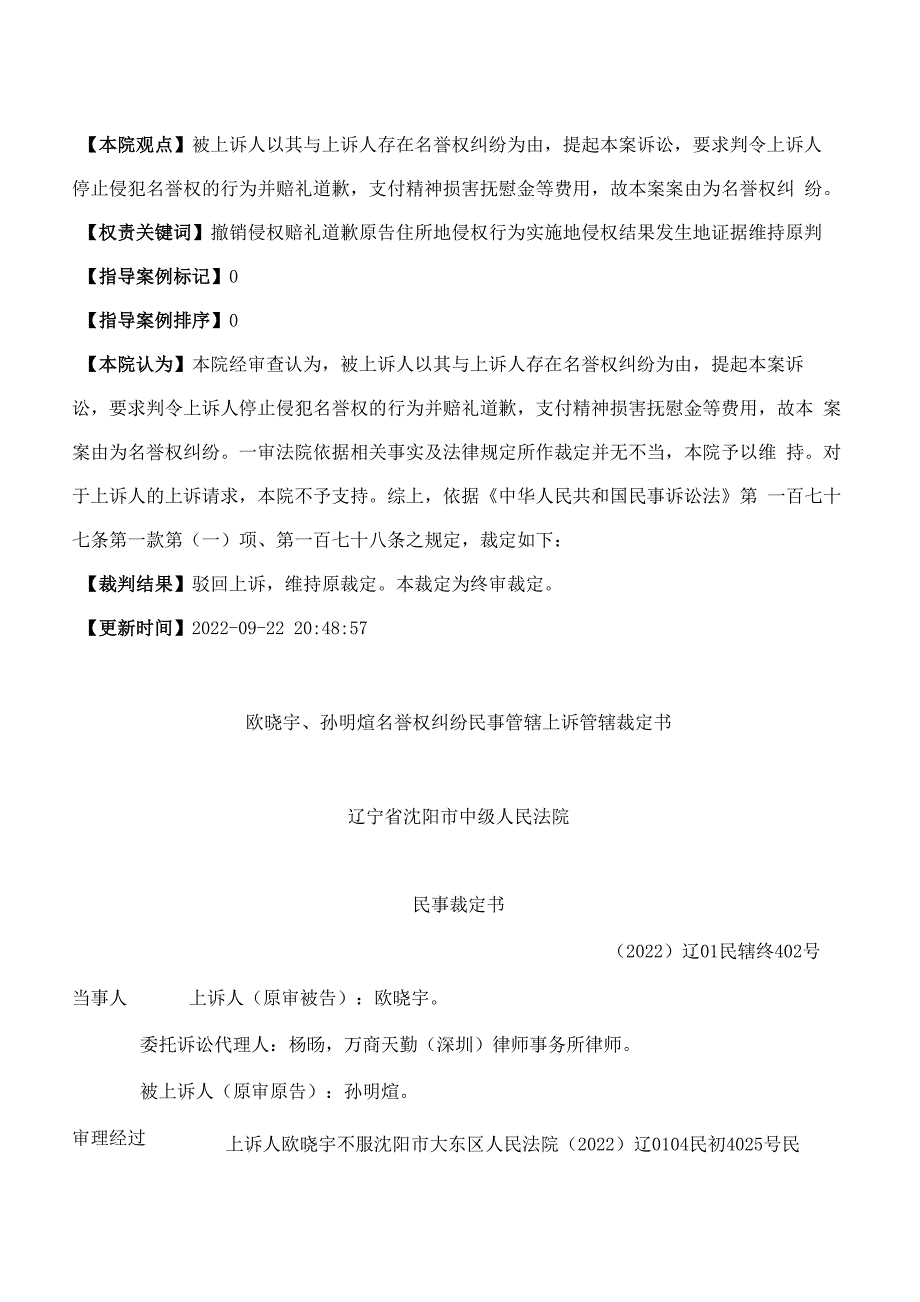 【本院观点】被上诉人以其与上诉人存在名誉权纠纷为由，提起本案诉讼，要求判令上诉人停止侵犯名誉权的行为并赔礼道歉，支付精神损害抚慰金等费用，故本案案由为名誉权纠 纷。

【权责关键词】撤销侵权赔礼道歉原告住所地侵权行为实施地侵权结果发生地证据维持原判

【指导案例标记】0

【指导案例排序】0

【本院认为】本院经审查认为，被上诉人以其与上诉人存在名誉权纠纷为由，提起本案诉讼，要求判令上诉人停止侵犯名誉权的行为并赔礼道歉，支付精神损害抚慰金等费用，故本 案案由为名誉权纠纷。一审法院依据相关事实及法律规定所作裁定并无不当，本院予以维 持。对于上诉人的上诉请求，本院不予支持。综上，依据《中华人民共和国民事诉讼法》第 一百七十七条第一款第（一）项、第一百七十八条之规定，裁定如下：

【裁判结果】驳回上诉，维持原裁定。本裁定为终审裁定。

【更新时间】2022-09-22 20:48:57

欧晓宇、孙明煊名誉权纠纷民事管辖上诉管辖裁定书

辽宁省沈阳市中级人民法院

民事裁定书

（2022）辽01民辖终402号

当事人 上诉人（原审被告）：欧晓宇。

委托诉讼代理人：杨旸，万商天勤（深圳）律师事务所律师。

被上诉人（原审原告）：孙明煊。

审理经过 上诉人欧晓宇不服沈阳市大东区人民法院（2022）辽0104民初4025号民